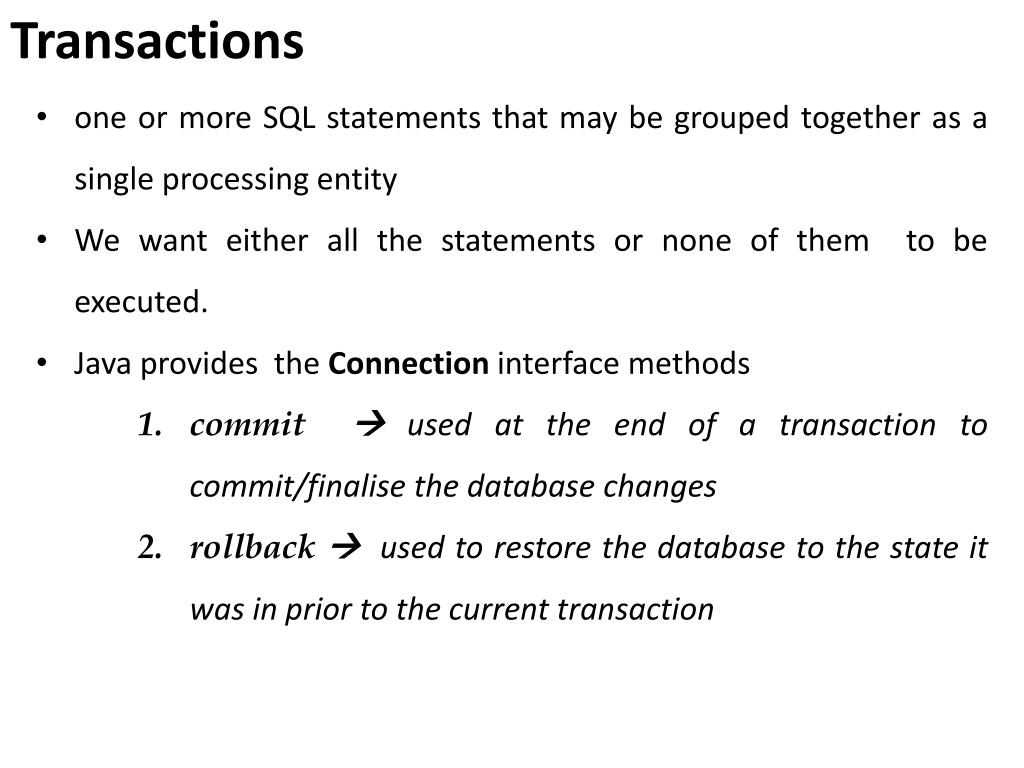 Transactions

• one or more SQL statements that may be grouped together as a single processing entity
• We want either all the statements or none of them to be executed.
• Java provides the Connection interface methods

1. commit → used at the end of a transaction to commit/finalise the database changes
2. rollback → used to restore the database to the state it was in prior to the current transaction